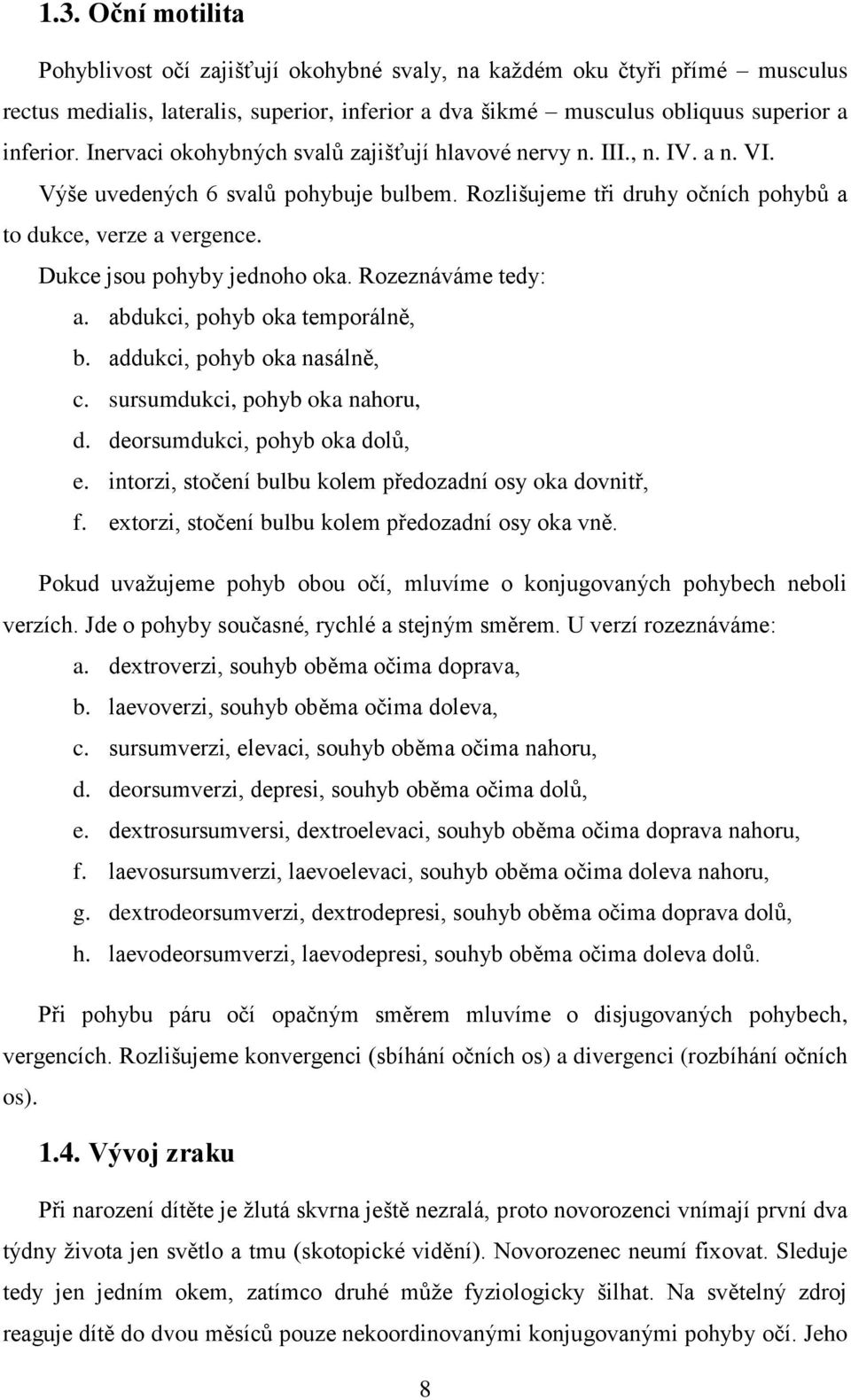 1.3. Oční motilita

Pohyblivost očí zajišťují okohybné svaly, na každém oku čtyři přímé – musculus rectus medialis, lateralis, superior, inferior a dva šikmé – musculus obliquus superior a inferior. Inervaci okohybných svalů zajišťují hlavové nervy n. III., n. IV. a n. VI. Výše uvedených 6 svalů pohybuje bulbem. Rozlišujeme tři druhy očních pohybů a to dukce, verze a vergence.

Dukce jsou pohyby jednoho oka. Rozeznáváme tedy:

a. abdukci, pohyb oka temporálně,
b. addukci, pohyb oka nasálně,
c. sursumdukci, pohyb oka nahoru,
d. deorsumdukci, pohyb oka dolů,
e. intorzi, stočení bulbu kolem předozadní osy oka dovnitř,
f. extorzi, stočení bulbu kolem předozadní osy oka vně.

Pokud uvažujeme pohyb obou očí, mluvíme o konjugovaných pohybech neboli verzích. Jde o pohyby současné, rychlé a stejným směrem. U verzí rozeznáváme:

a. dextroverzi, souhyb oběma očima doprava,
b. laevoverzi, souhyb oběma očima doleva,
c. sursumverzi, elevaci, souhyb oběma očima nahoru,
d. deorsumverzi, depresi, souhyb oběma očima dolů,
e. dextrosursumversi, dextroelevaci, souhyb oběma očima doprava nahoru,
f. laevosursumverzi, laevoelevaci, souhyb oběma očima doleva nahoru,
g. dextrodeorsumverzi, dextrodepresi, souhyb oběma očima doprava dolů,
h. laevodeorsumverzi, laevodepresi, souhyb oběma očima doleva dolů.

Při pohybu páru očí opačným směrem mluvíme o disjugovaných pohybech, vergencích. Rozlišujeme konvergenci (sbíhání očních os) a divergenci (rozbíhání očních os).

1.4. Vývoj zraku

Při narození dítěte je žlutá skvrna ještě nezralá, proto novorozenci vnímají první dva týdny života jen světlo a tmu (skotopické vidění). Novorozenec neumí fixovat. Sleduje tedy jen jedním okem, zatímco druhé může fyziologicky šilhat. Na světelný zdroj reaguje dítě do dvou měsíců pouze nekoordinovanými konjugovanými pohyby očí. Jeho

8